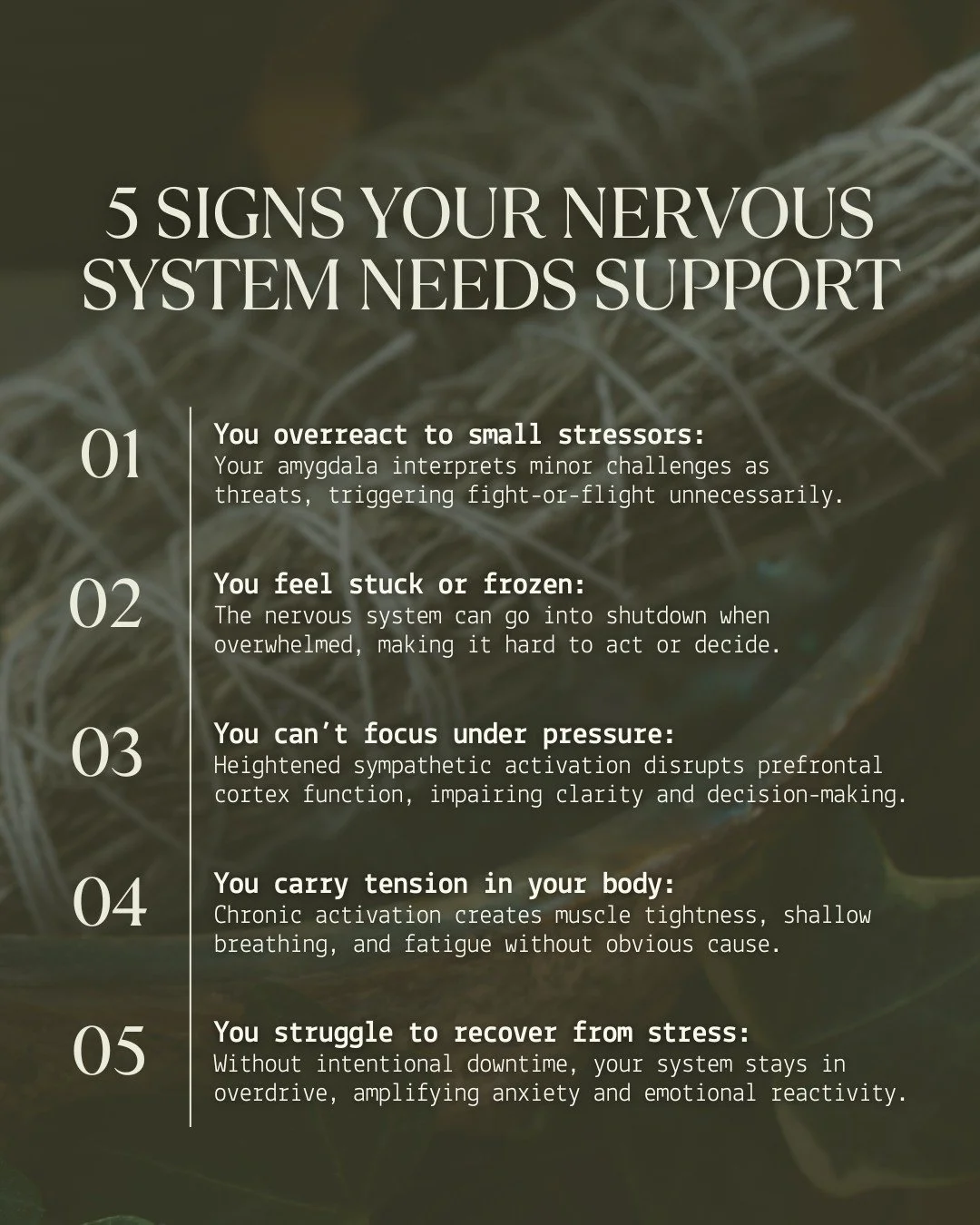 5 SIGNS YOUR NERVOUS SYSTEM NEEDS SUPPORT

01 You overreact to small stressors:
Your amygdala interprets minor challenges as threats, triggering fight-or-flight unnecessarily.

02 You feel stuck or frozen:
The nervous system can go into shutdown when overwhelmed, making it hard to act or decide.

03 You can't focus under pressure:
Heightened sympathetic activation disrupts prefrontal cortex function, impairing clarity and decision-making.

04 You carry tension in your body:
Chronic activation creates muscle tightness, shallow breathing, and fatigue without obvious cause.

05 You struggle to recover from stress:
Without intentional downtime, your system stays in overdrive, amplifying anxiety and emotional reactivity.